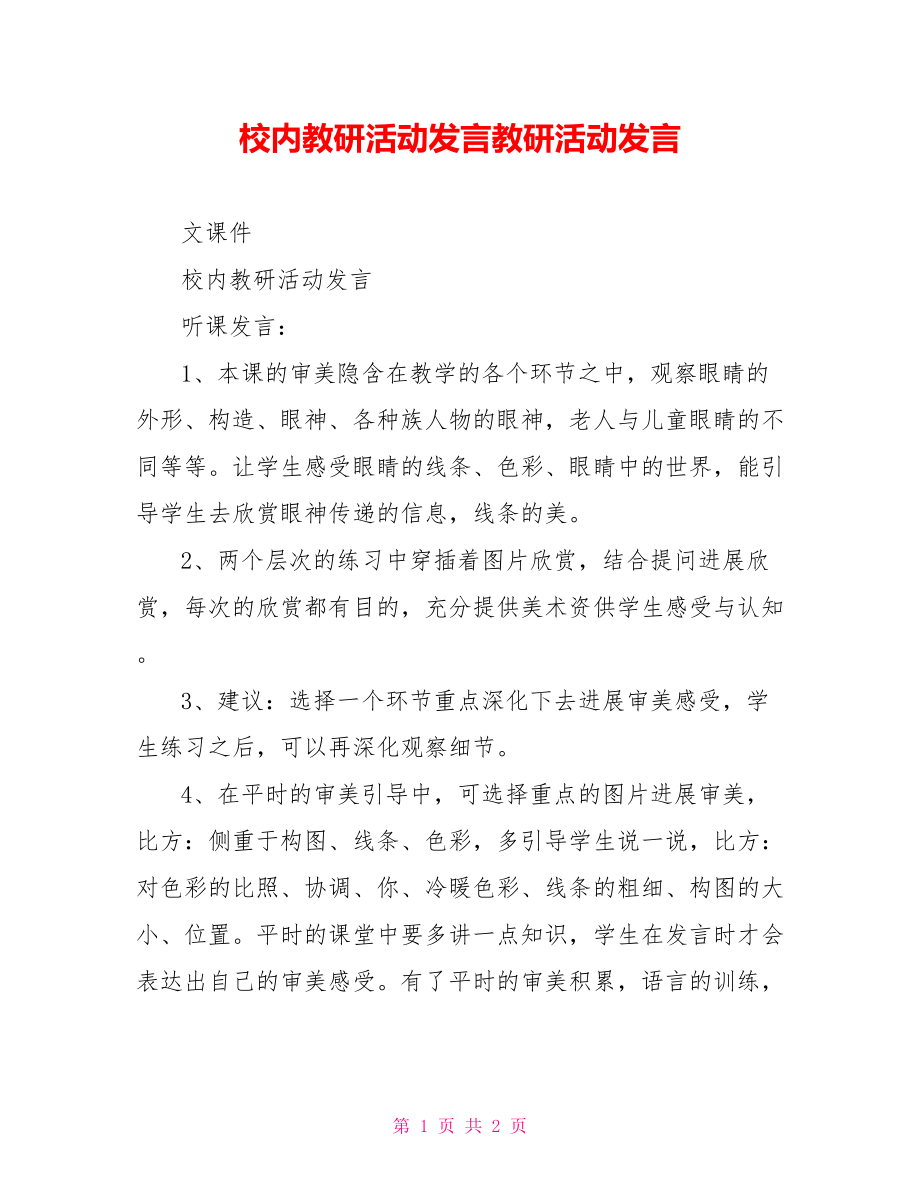 校内教研活动发言教研活动发言

文课件

校内教研活动发言

听课发言：

1、本课的审美隐含在教学的各个环节之中，观察眼睛的外形、构造、眼神、各种族人物的眼神，老人与儿童眼睛的不同等等。让学生感受眼睛的线条、色彩、眼睛中的世界，能引导学生去欣赏眼神传递的信息，线条的美。

2、两个层次的练习中穿插着图片欣赏，结合提问进展欣赏，每次的欣赏都有目的，充分提供美术资供学生感受与认知。

3、建议：选择一个环节重点深化下去进展审美感受，学生练习之后，可以再深化观察细节。

4、在平时的审美引导中，可选择重点的图片进展审美，比方：侧重于构图、线条、色彩，多引导学生说一说，比方：对色彩的比照、协调、你、冷暖色彩、线条的粗细、构图的大小、位置。平时的课堂中要多讲一点知识，学生在发言时才会表达出自己的审美感受。有了平时的审美积累，语言的训练，

第 1 页 共 2 页